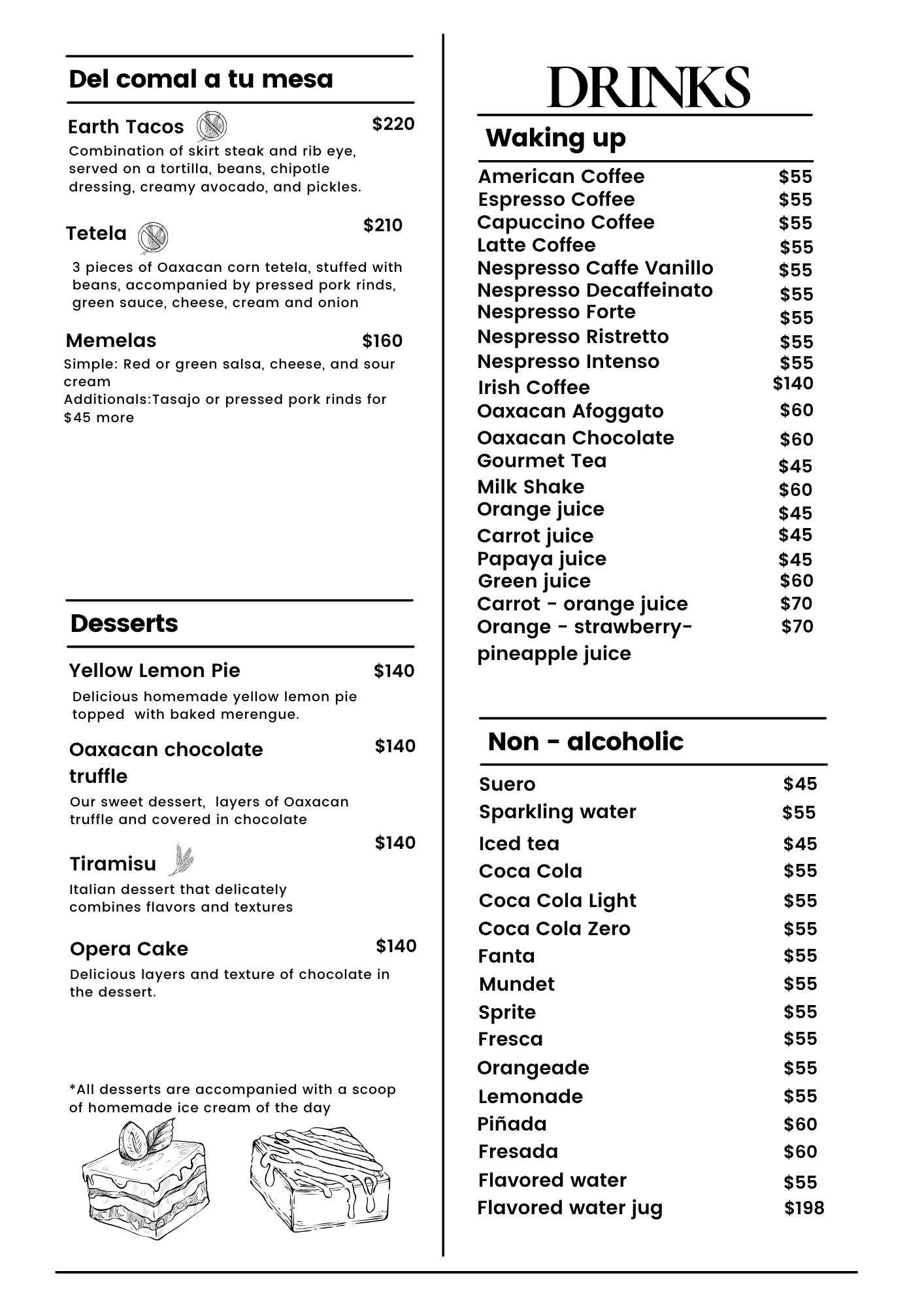 Del comal a tu mesa

Earth Tacos $220
Combination of skirt steak and rib eye, served on a tortilla, beans, chipotle dressing, creamy avocado, and pickles.

Tetela $210
3 pieces of Oaxacan corn tetela, stuffed with beans, accompanied by pressed pork rinds, green sauce, cheese, cream and onion

Memelas $160
Simple: Red or green salsa, cheese, and sour cream
Additionals:Tasajo or pressed pork rinds for $45 more

Desserts

Yellow Lemon Pie $140
Delicious homemade yellow lemon pie topped with baked merengue.

Oaxacan chocolate truffle $140
Our sweet dessert, layers of Oaxacan truffle and covered in chocolate

Tiramisu $140
Italian dessert that delicately combines flavors and textures

Opera Cake $140
Delicious layers and texture of chocolate in the dessert.

*All desserts are accompanied with a scoop of homemade ice cream of the day

DRINKS

Waking up

American Coffee $55
Espresso Coffee $55
Capuccino Coffee $55
Latte Coffee $55
Nespresso Caffe Vanillo $55
Nespresso Decaffeinato $55
Nespresso Forte $55
Nespresso Ristretto $55
Nespresso Intenso $55
Irish Coffee $140
Oaxacan Afoggato $60
Oaxacan Chocolate $60
Gourmet Tea $45
Milk Shake $60
Orange juice $45
Carrot juice $45
Papaya juice $45
Green juice $60
Carrot - orange juice $70
Orange - strawberry-pineapple juice $70

Non - alcoholic

Suero $45
Sparkling water $55
Iced tea $45
Coca Cola $55
Coca Cola Light $55
Coca Cola Zero $55
Fanta $55
Mundet $55
Sprite $55
Fresca $55
Orangeade $55
Lemonade $55
Piñada $60
Fresada $60
Flavored water $55
Flavored water jug $198